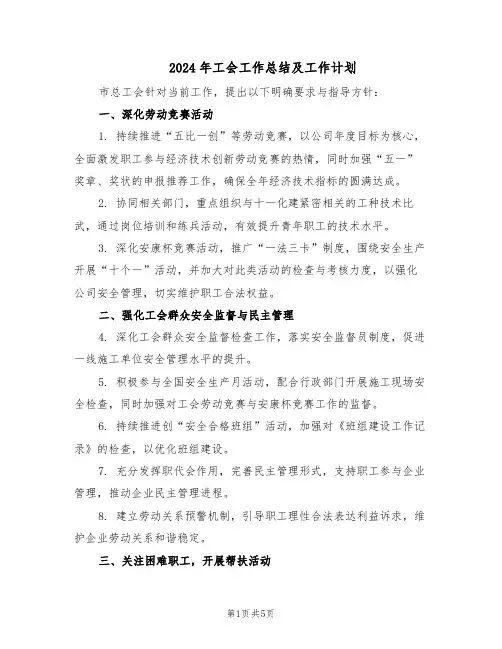 2024年工会工作总结及工作计划

市总工会针对当前工作，提出以下明确要求与指导方针：

一、深化劳动竞赛活动

1. 持续推进“五比一创”等劳动竞赛，以公司年度目标为核心，全面激发职工参与经济技术创新劳动竞赛的热情，同时加强“五一”奖章、奖状的申报推荐工作，确保全年经济技术指标的圆满达成。

2. 协同相关部门，重点组织与十一化建紧密相关的工种技术比武，通过岗位培训和练兵活动，有效提升青年职工的技术水平。

3. 深化安康杯竞赛活动，推广“一法三卡”制度，围绕安全生产开展“十个一”活动，并加大对此类活动的检查与考核力度，以强化公司安全管理，切实维护职工合法权益。

二、强化工会群众安全监督与民主管理

4. 深化工会群众安全监督检查工作，落实安全监督员制度，促进一线施工单位安全管理水平的提升。

5. 积极参与全国安全生产月活动，配合行政部门开展施工现场安全检查，同时加强对工会劳动竞赛与安康杯竞赛工作的监督。

6. 持续推进创“安全合格班组”活动，加强对《班组建设工作记录》的检查，以优化班组建设。

7. 充分发挥职代会作用，完善民主管理形式，支持职工参与企业管理，推动企业民主管理进程。

8. 建立劳动关系预警机制，引导职工理性合法表达利益诉求，维护企业劳动关系和谐稳定。

三、关注困难职工，开展帮扶活动

第1页 共5页